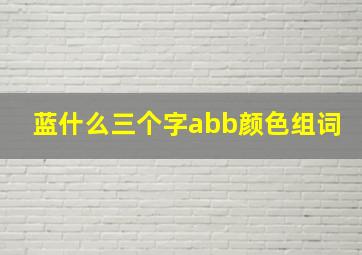 蓝什么三个字abb颜色组词